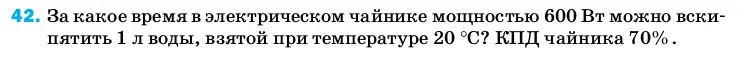 42. За какое время в электрическом чайнике мощностью 600 Вт можно вскипятить 1 л воды, взятой при температуре 20 °C? КПД чайника 70%.